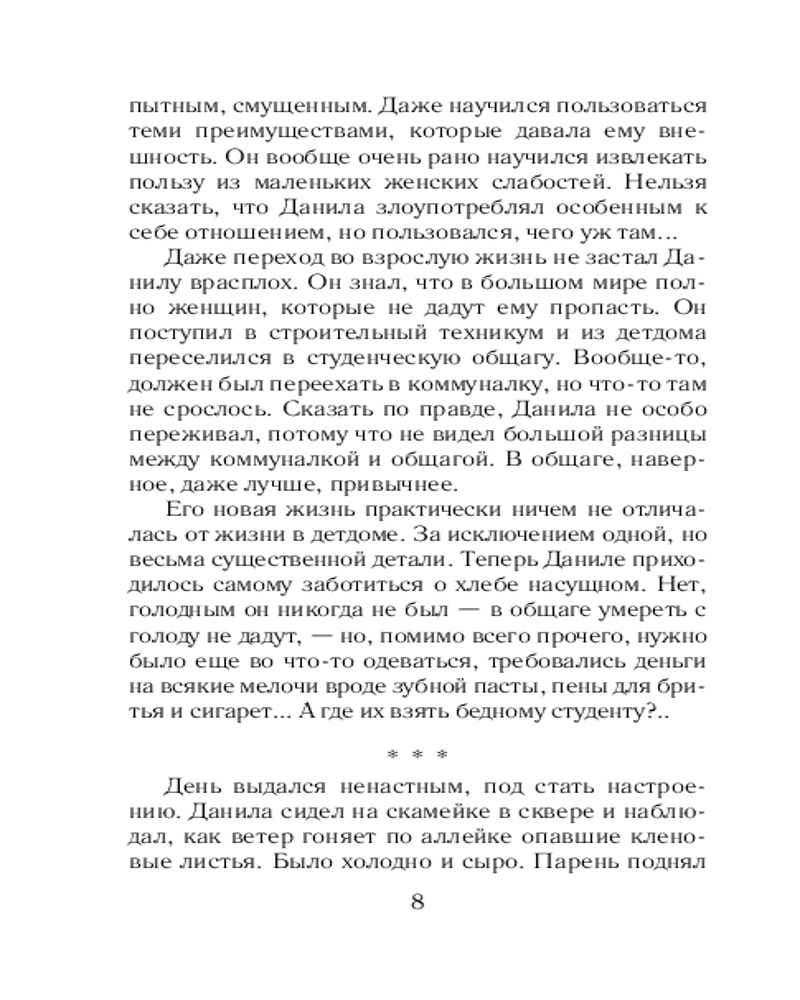 пытным, смущенным. Даже научился пользоваться теми преимуществами, которые давала ему внешность. Он вообще очень рано научился извлекать пользу из маленьких женских слабостей. Нельзя сказать, что Данила злоупотреблял особенным к себе отношением, но пользовался, чего уж там...

Даже переход во взрослую жизнь не застал Данилу врасплох. Он знал, что в большом мире полно женщин, которые не дадут ему пропасть. Он поступил в строительный техникум и из детдома переселился в студенческую общагу. Вообще-то, должен был переехать в коммуналку, но что-то там не срослось. Сказать по правде, Данила не особо переживал, потому что не видел большой разницы между коммуналкой и общагой. В общаге, наверное, даже лучше, привычнее.

Его новая жизнь практически ничем не отличалась от жизни в детдоме. За исключением одной, но весьма существенной детали. Теперь Даниле приходилось самому заботиться о хлебе насущном. Нет, голодным он никогда не был — в общаге умереть с голоду не дадут, — но, помимо всего прочего, нужно было еще во что-то одеваться, требовались деньги на всякие мелочи вроде зубной пасты, пены для бритья и сигарет... А где их взять бедному студенту?..

* * *

День выдался ненастным, под стать настроению. Данила сидел на скамейке в сквере и наблюдал, как ветер гоняет по аллейке опавшие кленовые листья. Было холодно и сыро. Парень поднял

8